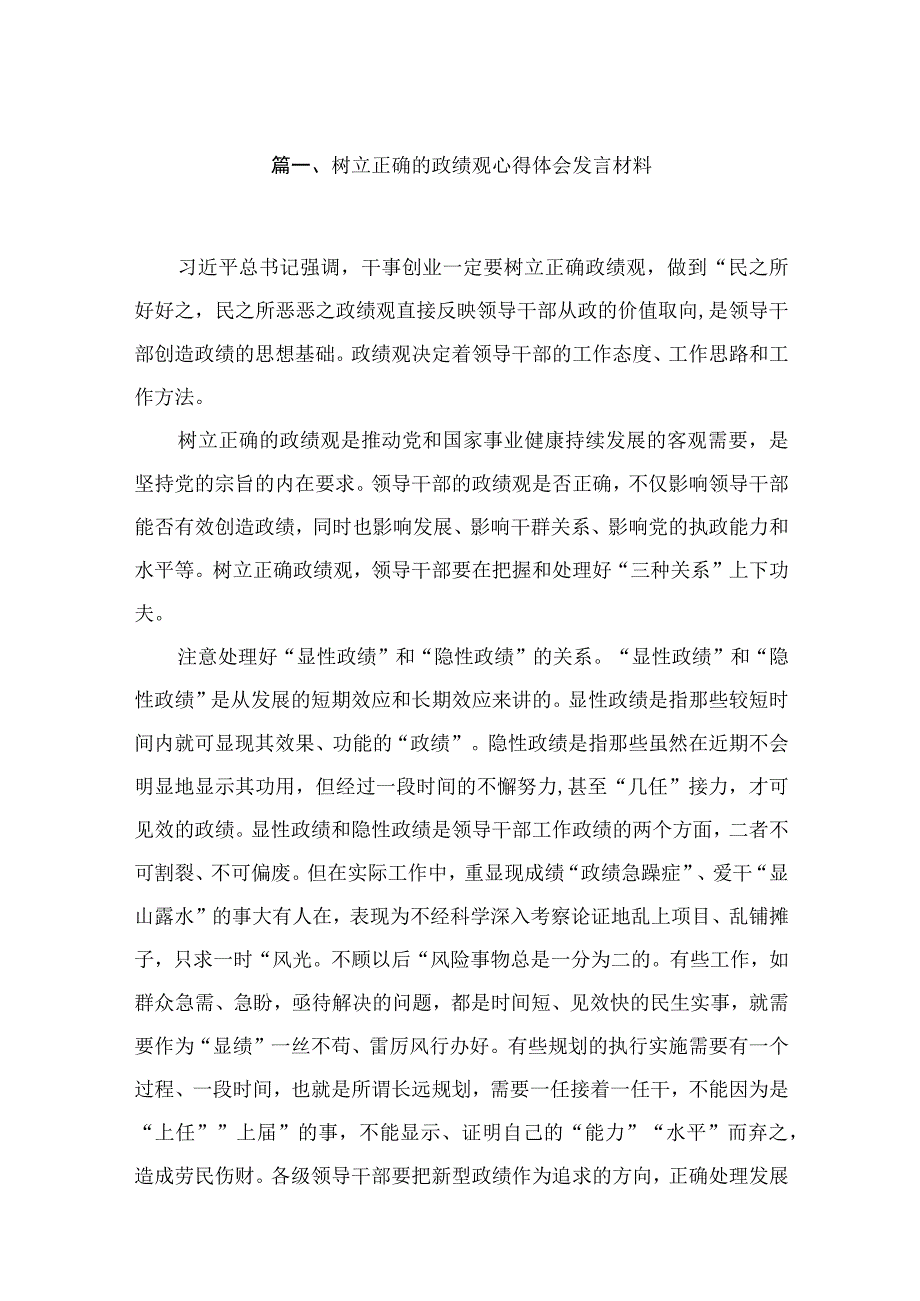 篇一、树立正确的政绩观心得体会发言材料

习近平总书记强调，干事创业一定要树立正确政绩观，做到“民之所好好之，民之所恶恶之政绩观直接反映领导干部从政的价值取向，是领导干部创造政绩的思想基础。政绩观决定着领导干部的工作态度、工作思路和工作方法。

树立正确的政绩观是推动党和国家事业健康持续发展的客观需要，是坚持党的宗旨的内在要求。领导干部的政绩观是否正确，不仅影响领导干部能否有效创造政绩，同时也影响发展、影响干群关系、影响党的执政能力和水平等。树立正确政绩观，领导干部要在把握和处理好“三种关系”上下功夫。

注意处理好“显性政绩”和“隐性政绩”的关系。“显性政绩”和“隐性政绩”是从发展的短期效应和长期效应来讲的。显性政绩是指那些较短时间内就可显现其效果、功能的“政绩”。隐性政绩是指那些虽然在近期不会明显地显示其功用，但经过一段时间的不懈努力，甚至“几任”接力，才可见效的政绩。显性政绩和隐性政绩是领导干部工作政绩的两个方面，二者不可割裂、不可偏废。但在实际工作中，重显现成绩“政绩急躁症”、爱干“显山露水”的事大有人在，表现为不经科学深入考察论证地乱上项目、乱铺摊子，只求一时“风光。不顾以后“风险事物总是一分为二的。有些工作，如群众急需、急盼，亟待解决的问题，都是时间短、见效快的民生实事，就需要作为“显绩”一丝不苟、雷厉风行办好。有些规划的执行实施需要有一个过程、一段时间，也就是所谓长远规划，需要一任接着一任干，不能因为是“上任””上届”的事，不能显示、证明自己的“能力”“水平”而弃之，造成劳民伤财。各级领导干部要把新型政绩作为追求的方向，正确处理发展